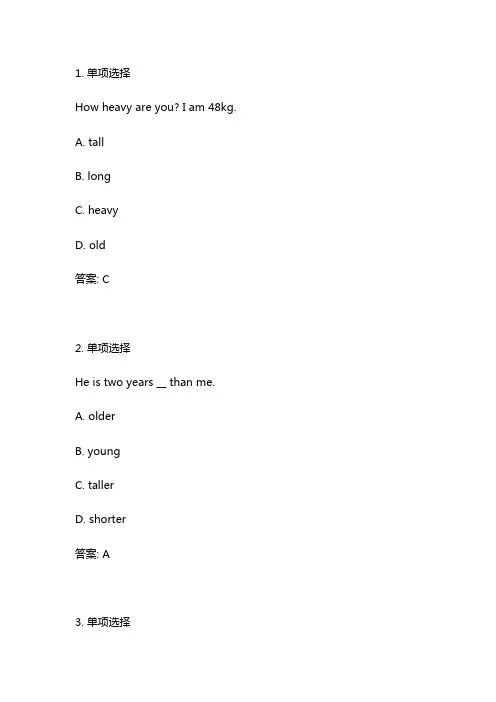 1. 单项选择

How heavy are you? I am 48kg.

A. tall

B. long

C. heavy

D. old

答案: C

2. 单项选择

He is two years __ than me.

A. older

B. young

C. taller

D. shorter

答案: A

3. 单项选择